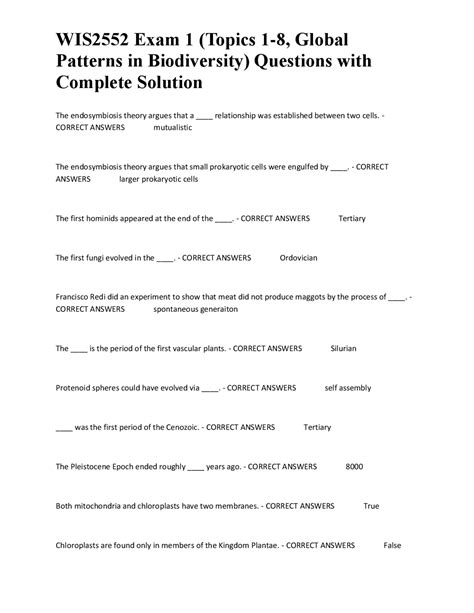 WIS2552 Exam 1 (Topics 1-8, Global Patterns in Biodiversity) Questions with Complete Solution

The endosymbiosis theory argues that a ____ relationship was established between two cells. - CORRECT ANSWERS mutualistic

The endosymbiosis theory argues that small prokaryotic cells were engulfed by ____. - CORRECT ANSWERS larger prokaryotic cells

The first hominids appeared at the end of the ____. - CORRECT ANSWERS Tertiary

The first fungi evolved in the ____. - CORRECT ANSWERS Ordovician

Francisco Redi did an experiment to show that meat did not produce maggots by the process of ____. - CORRECT ANSWERS spontaneous generaiton

The ____ is the period of the first vascular plants. - CORRECT ANSWERS Silurian

Protenoid spheres could have evolved via ____. - CORRECT ANSWERS self assembly

____ was the first period of the Cenozoic. - CORRECT ANSWERS Tertiary

The Pleistocene Epoch ended roughly ____ years ago. - CORRECT ANSWERS 8000

Both mitochondria and chloroplasts have two membranes. - CORRECT ANSWERS True

Chloroplasts are found only in members of the Kingdom Plantae. - CORRECT ANSWERS False